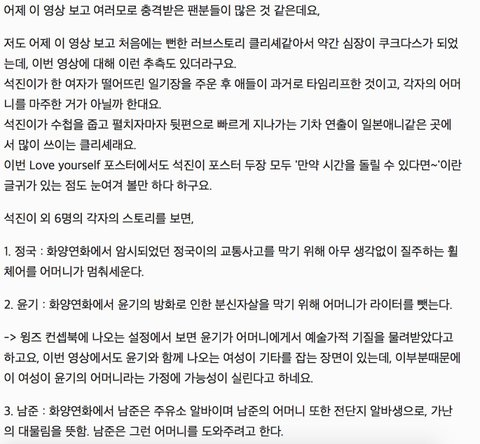 어제 이 영상 보고 여러모로 충격받은 팬분들이 많은 것 같은데요,

저도 어제 이 영상 보고 처음에는 뻔한 러브스토리 클리셰같아서 약간 심장이 쿠크다스가 되었는데, 이번 영상에 대해 이런 추측도 있더라구요.
석진이가 한 여자가 떨어뜨린 일기장을 주운 후 애들이 과거로 타임리프한 것이고, 각자의 어머니를 마주한 거가 아닐까 한대요.
석진이가 수첩을 줍고 펼치자마자 뒷편으로 빠르게 지나가는 기차 연출이 일본애니같은 곳에서 많이 쓰이는 클리셰래요.
이번 Love yourself 포스터에서도 석진이 포스터 두장 모두 '만약 시간을 돌릴 수 있다면~'이란 글귀가 있는 점도 눈여겨 볼만 하다 하구요.

석진이 외 6명의 각자의 스토리를 보면,

1. 정국 : 화양연화에서 암시되었던 정국이의 교통사고를 막기 위해 아무 생각없이 질주하는 휠체어를 어머니가 멈춰세운다.

2. 윤기 : 화양연화에서 윤기의 방화로 인한 분신자살을 막기 위해 어머니가 라이터를 뺏는다.

-> 윙즈 컨셉북에 나오는 설정에서 보면 윤기가 어머니에게서 예술가적 기질을 물려받았다고 하고요, 이번 영상에서도 윤기와 함께 나오는 여성이 기타를 잡는 장면이 있는데, 이부분때문에 이 여성이 윤기의 어머니라는 가정에 가능성이 실린다고 하네요.

3. 남준 : 화양연화에서 남준은 주유소 알바이며 남준의 어머니 또한 전단지 알바생으로, 가난의 대물림을 뜻함. 남준은 그런 어머니를 도와주려고 한다.